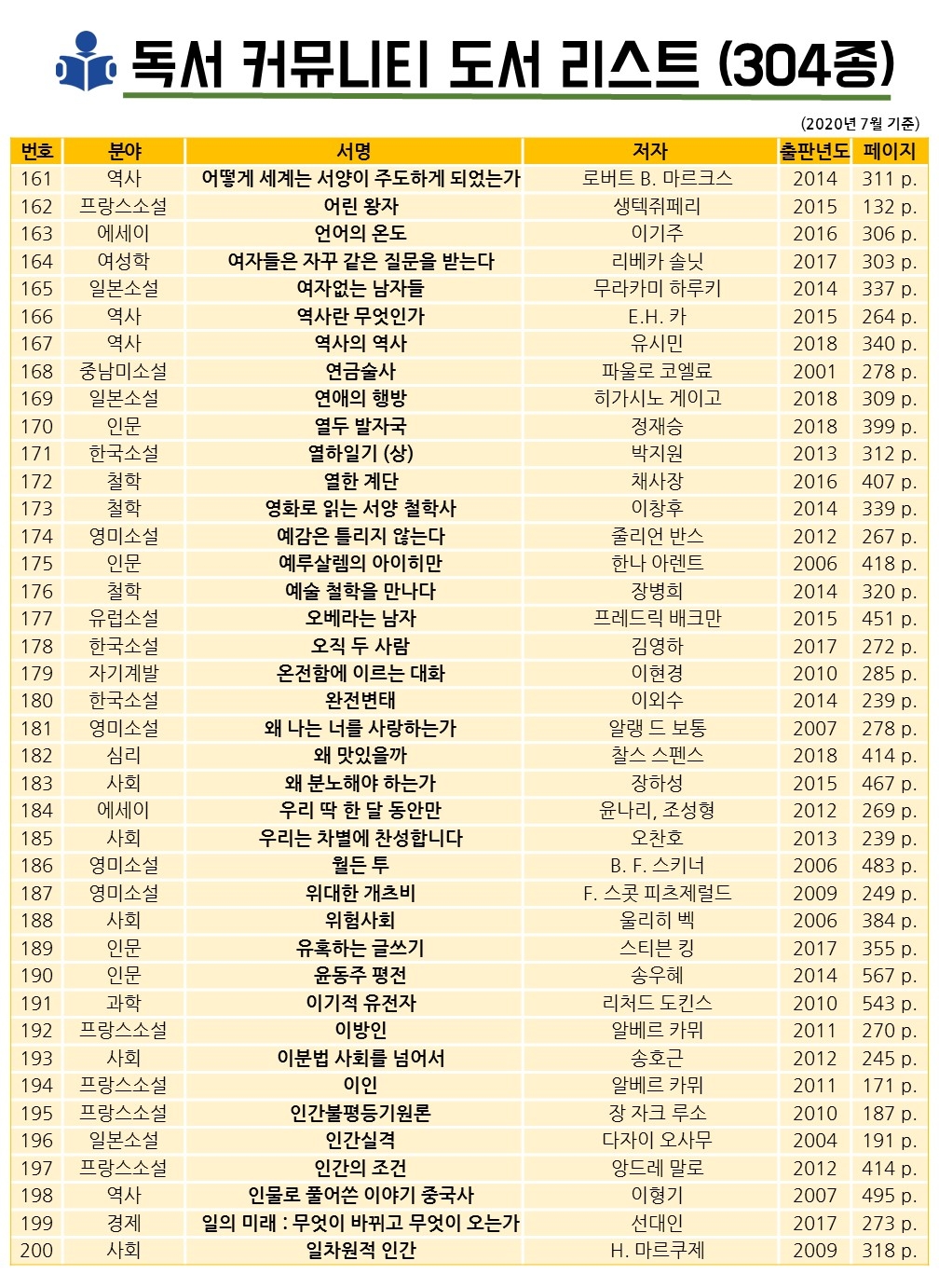 독서 커뮤니티 도서 리스트 (304종)

(2020년 7월 기준)

| 번호 | 분야 | 서명 | 저자 | 출판년도 | 페이지 |
|---|---|---|---|---|---|
| 161 | 역사 | 어떻게 세계는 서양이 주도하게 되었는가 | 로버트 B. 마르크스 | 2014 | 311 p. |
| 162 | 프랑스소설 | 어린 왕자 | 생텍쥐페리 | 2015 | 132 p. |
| 163 | 에세이 | 언어의 온도 | 이기주 | 2016 | 306 p. |
| 164 | 여성학 | 여자들은 자꾸 같은 질문을 받는다 | 리베카 솔닛 | 2017 | 303 p. |
| 165 | 일본소설 | 여자없는 남자들 | 무라카미 하루키 | 2014 | 337 p. |
| 166 | 역사 | 역사란 무엇인가 | E.H. 카 | 2015 | 264 p. |
| 167 | 역사 | 역사의 역사 | 유시민 | 2018 | 340 p. |
| 168 | 중남미소설 | 연금술사 | 파울로 코엘료 | 2001 | 278 p. |
| 169 | 일본소설 | 연애의 행방 | 히가시노 게이고 | 2018 | 309 p. |
| 170 | 인문 | 열두 발자국 | 정재승 | 2018 | 399 p. |
| 171 | 한국소설 | 열하일기 (상) | 박지원 | 2013 | 312 p. |
| 172 | 철학 | 열한 계단 | 채사장 | 2016 | 407 p. |
| 173 | 철학 | 영화로 읽는 서양 철학사 | 이창후 | 2014 | 339 p. |
| 174 | 영미소설 | 예감은 틀리지 않는다 | 줄리언 반스 | 2012 | 267 p. |
| 175 | 인문 | 예루살렘의 아이히만 | 한나 아렌트 | 2006 | 418 p. |
| 176 | 철학 | 예술 철학을 만나다 | 장병희 | 2014 | 320 p. |
| 177 | 유럽소설 | 오베라는 남자 | 프레드릭 배크만 | 2015 | 451 p. |
| 178 | 한국소설 | 오직 두 사람 | 김영하 | 2017 | 272 p. |
| 179 | 자기계발 | 온전함에 이르는 대화 | 이현경 | 2010 | 285 p. |
| 180 | 한국소설 | 완전변태 | 이외수 | 2014 | 239 p. |
| 181 | 영미소설 | 왜 나는 너를 사랑하는가 | 알랭 드 보통 | 2007 | 278 p. |
| 182 | 심리 | 왜 맛있을까 | 찰스 스펜스 | 2018 | 414 p. |
| 183 | 사회 | 왜 분노해야 하는가 | 장하성 | 2015 | 467 p. |
| 184 | 에세이 | 우리 딱 한 달 동안만 | 윤나리, 조성형 | 2012 | 269 p. |
| 185 | 사회 | 우리는 차별에 찬성합니다 | 오찬호 | 2013 | 239 p. |
| 186 | 영미소설 | 월든 투 | B. F. 스키너 | 2006 | 483 p. |
| 187 | 영미소설 | 위대한 개츠비 | F. 스콧 피츠제럴드 | 2009 | 249 p. |
| 188 | 사회 | 위험사회 | 울리히 벡 | 2006 | 384 p. |
| 189 | 인문 | 유혹하는 글쓰기 | 스티븐 킹 | 2017 | 355 p. |
| 190 | 인문 | 윤동주 평전 | 송우혜 | 2014 | 567 p. |
| 191 | 과학 | 이기적 유전자 | 리처드 도킨스 | 2010 | 543 p. |
| 192 | 프랑스소설 | 이방인 | 알베르 카뮈 | 2011 | 270 p. |
| 193 | 사회 | 이분법 사회를 넘어서 | 송호근 | 2012 | 245 p. |
| 194 | 프랑스소설 | 이인 | 알베르 카뮈 | 2011 | 171 p. |
| 195 | 프랑스소설 | 인간불평등기원론 | 장 자크 루소 | 2010 | 187 p. |
| 196 | 일본소설 | 인간실격 | 다자이 오사무 | 2004 | 191 p. |
| 197 | 프랑스소설 | 인간의 조건 | 앙드레 말로 | 2012 | 414 p. |
| 198 | 역사 | 인물로 풀어쓴 이야기 중국사 | 이형기 | 2007 | 495 p. |
| 199 | 경제 | 일의 미래 : 무엇이 바뀌고 무엇이 오는가 | 선대인 | 2017 | 273 p. |
| 200 | 사회 | 일차원적 인간 | H. 마르쿠제 | 2009 | 318 p. |